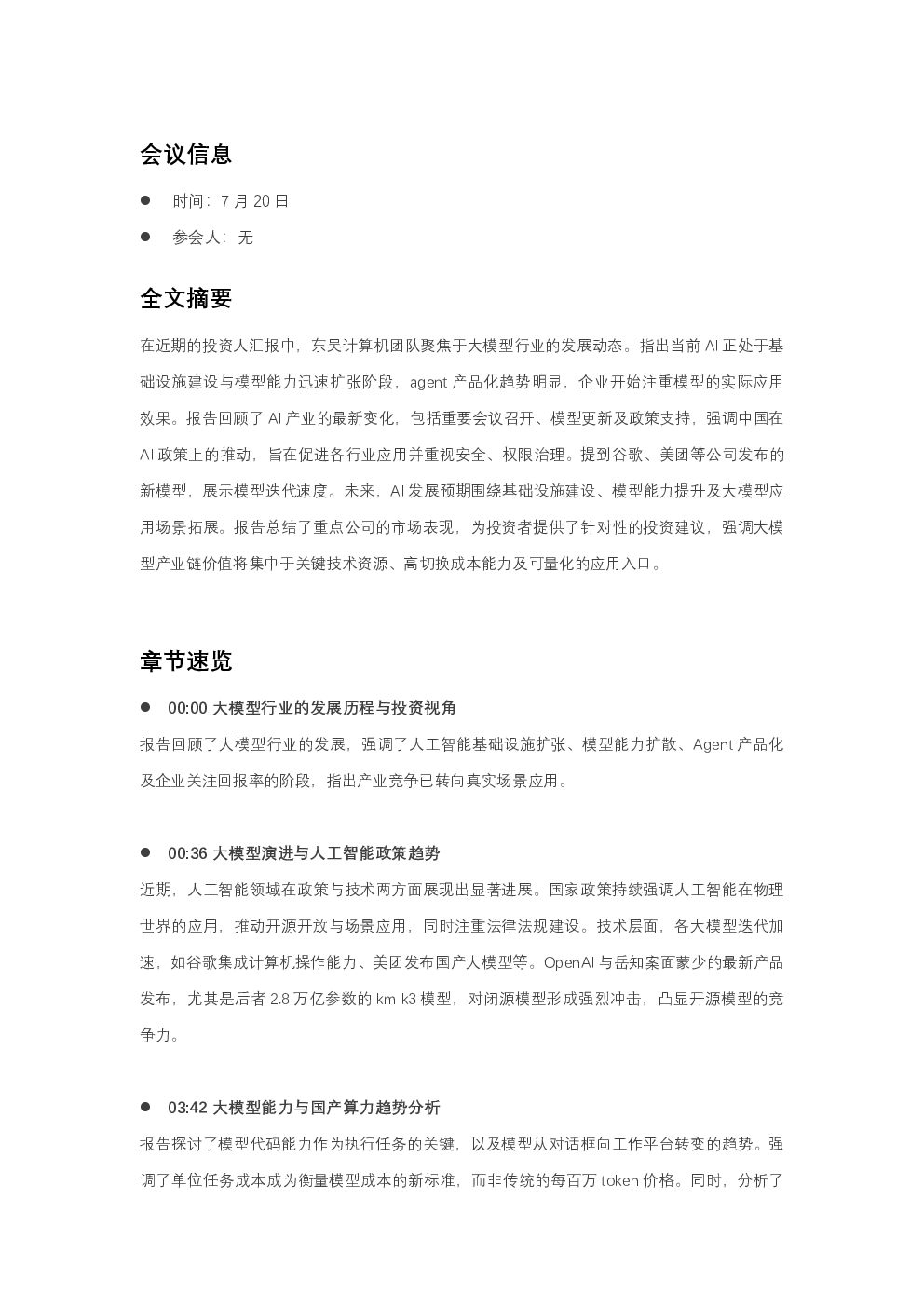 会议信息

• 时间：7月20日

• 参会人：无

全文摘要

在近期的投资人汇报中，东吴计算机团队聚焦于大模型行业的发展动态。指出当前AI正处于基础设施建设与模型能力迅速扩张阶段，agent产品化趋势明显，企业开始注重模型的实际应用效果。报告回顾了AI产业的最新变化，包括重要会议召开、模型更新及政策支持，强调中国在AI政策上的推动，旨在促进各行业应用并重视安全、权限治理。提到谷歌、美团等公司发布的新模型，展示模型迭代速度。未来，AI发展预期围绕基础设施建设、模型能力提升及大模型应用场景拓展。报告总结了重点公司的市场表现，为投资者提供了针对性的投资建议，强调大模型产业链价值将集中于关键技术资源、高切换成本能力及可量化的应用入口。

章节速览

• 00:00 大模型行业的发展历程与投资视角

报告回顾了大模型行业的发展，强调了人工智能基础设施扩张、模型能力扩散、Agent产品化及企业关注回报率的阶段，指出产业竞争已转向真实场景应用。

• 00:36 大模型演进与人工智能政策趋势

近期，人工智能领域在政策与技术两方面展现出显著进展。国家政策持续强调人工智能在物理世界的应用，推动开源开放与场景应用，同时注重法律法规建设。技术层面，各大模型迭代加速，如谷歌集成计算机操作能力、美团发布国产大模型等。OpenAI与岳知案面蒙少的最新产品发布，尤其是后者2.8万亿参数的km k3模型，对闭源模型形成强烈冲击，凸显开源模型的竞争力。

• 03:42 大模型能力与国产算力趋势分析

报告探讨了模型代码能力作为执行任务的关键，以及模型从对话框向工作平台转变的趋势。强调了单位任务成本成为衡量模型成本的新标准，而非传统的每百万token价格。同时，分析了